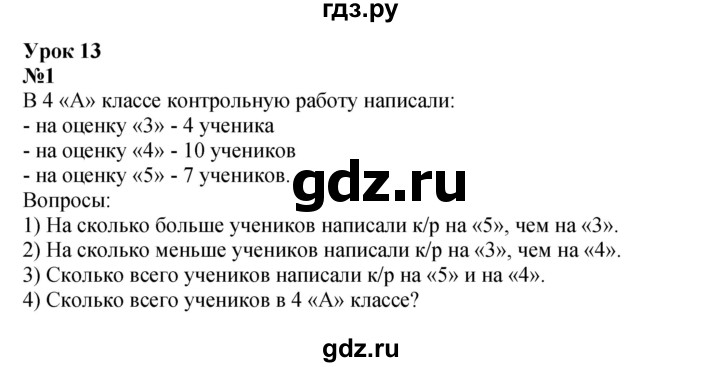 гдз.ру

Урок 13
№1
В 4 «А» классе контрольную работу написали:
- на оценку «3» - 4 ученика
- на оценку «4» - 10 учеников
- на оценку «5» - 7 учеников.
gdz.ru
Вопросы:
1) На сколько больше учеников написали к/р на «5», чем на «3».
2) На сколько меньше учеников написали к/р на «3», чем на «4».
3) Сколько всего учеников написали к/р на «5» и на «4».
4) Сколько всего учеников в 4 «А» классе?

gdz.ru